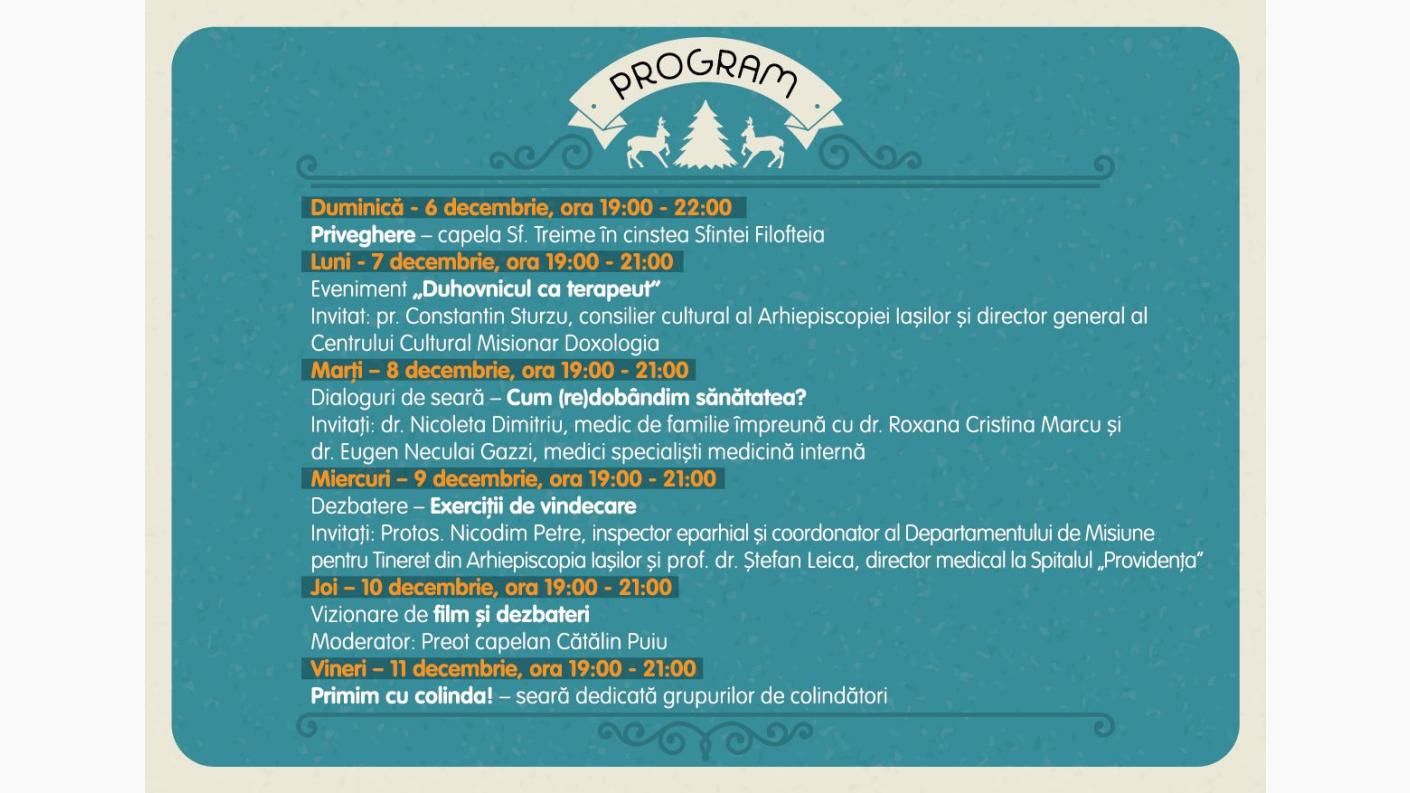 PROGRAM

Duminică - 6 decembrie, ora 19:00 - 22:00
Priveghere – capela Sf. Treime în cinstea Sfintei Filofteia

Luni - 7 decembrie, ora 19:00 - 21:00
Eveniment „Duhovnicul ca terapeut”
Invitat: pr. Constantin Sturzu, consilier cultural al Arhiepiscopiei Iașilor și director general al Centrului Cultural Misionar Doxologia

Marți – 8 decembrie, ora 19:00 - 21:00
Dialoguri de seară – Cum (re)dobândim sănătatea?
Invitați: dr. Nicoleta Dimitriu, medic de familie împreună cu dr. Roxana Cristina Marcu și dr. Eugen Neculai Gazzi, medici specialiști medicină internă

Miercuri – 9 decembrie, ora 19:00 - 21:00
Dezbatere – Exerciții de vindecare
Invitați: Protos. Nicodim Petre, inspector eparhial și coordonator al Departamentului de Misiune pentru Tineret din Arhiepiscopia Iașilor și prof. dr. Ștefan Leica, director medical la Spitalul „Providența”

Joi – 10 decembrie, ora 19:00 - 21:00
Vizionare de film și dezbateri
Moderator: Preot capelan Cătălin Puiu

Vineri – 11 decembrie, ora 19:00 - 21:00
Primim cu colinda! – seară dedicată grupurilor de colindători